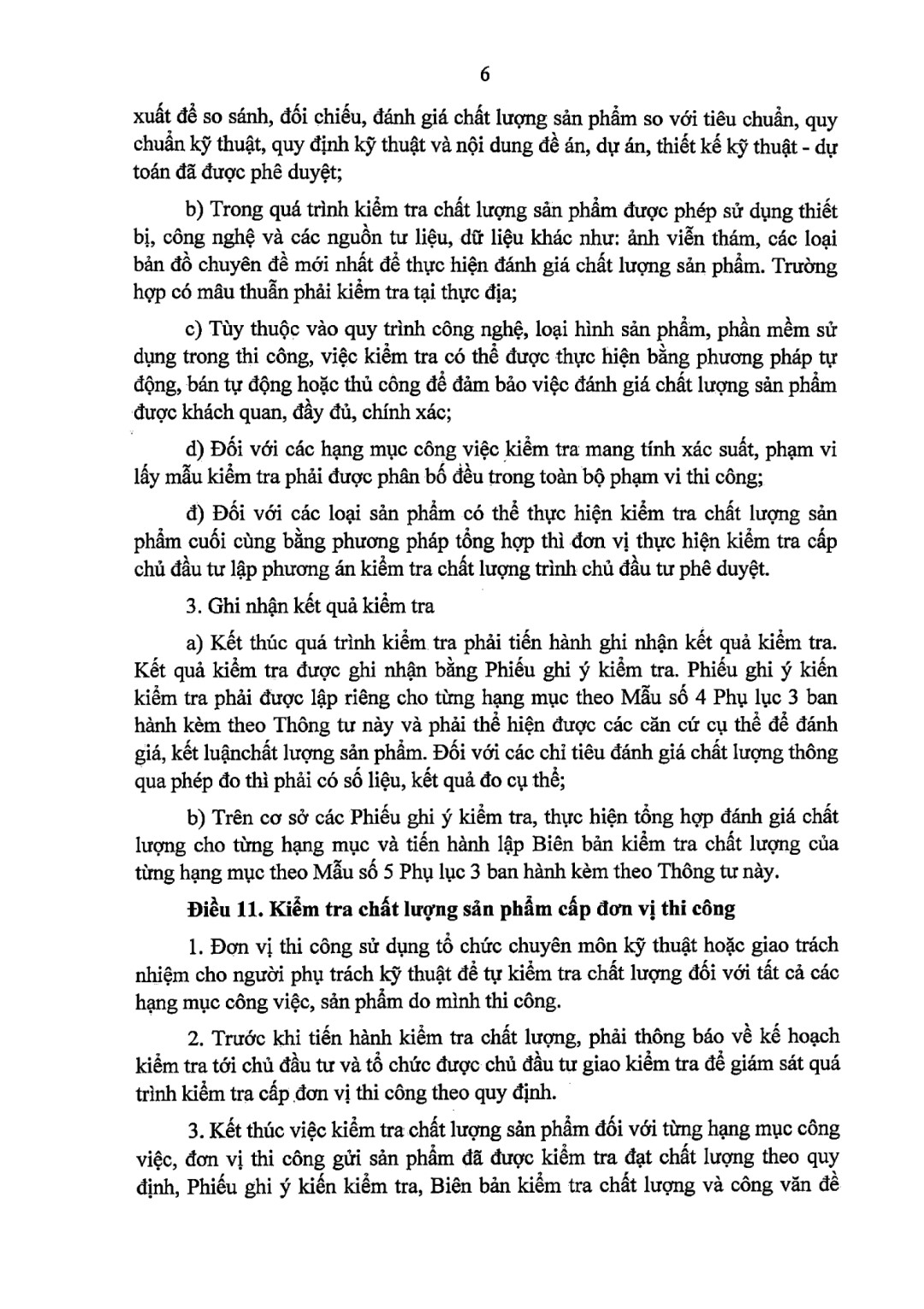 6

xuất để so sánh, đối chiếu, đánh giá chất lượng sản phẩm so với tiêu chuẩn, quy chuẩn kỹ thuật, quy định kỹ thuật và nội dung đề án, dự án, thiết kế kỹ thuật - dự toán đã được phê duyệt;

b) Trong quá trình kiểm tra chất lượng sản phẩm được phép sử dụng thiết bị, công nghệ và các nguồn tư liệu, dữ liệu khác như: ảnh viễn thám, các loại bản đồ chuyên đề mới nhất để thực hiện đánh giá chất lượng sản phẩm. Trường hợp có mâu thuẫn phải kiểm tra tại thực địa;

c) Tùy thuộc vào quy trình công nghệ, loại hình sản phẩm, phần mềm sử dụng trong thi công, việc kiểm tra có thể được thực hiện bằng phương pháp tự động, bán tự động hoặc thủ công để đảm bảo việc đánh giá chất lượng sản phẩm được khách quan, đầy đủ, chính xác;

d) Đối với các hạng mục công việc kiểm tra mang tính xác suất, phạm vi lấy mẫu kiểm tra phải được phân bố đều trong toàn bộ phạm vi thi công;

đ) Đối với các loại sản phẩm có thể thực hiện kiểm tra chất lượng sản phẩm cuối cùng bằng phương pháp tổng hợp thì đơn vị thực hiện kiểm tra cấp chủ đầu tư lập phương án kiểm tra chất lượng trình chủ đầu tư phê duyệt.

3. Ghi nhận kết quả kiểm tra

a) Kết thúc quá trình kiểm tra phải tiến hành ghi nhận kết quả kiểm tra. Kết quả kiểm tra được ghi nhận bằng Phiếu ghi ý kiểm tra. Phiếu ghi ý kiến kiểm tra phải được lập riêng cho từng hạng mục theo Mẫu số 4 Phụ lục 3 ban hành kèm theo Thông tư này và phải thể hiện được các căn cứ cụ thể để đánh giá, kết luậnchất lượng sản phẩm. Đối với các chỉ tiêu đánh giá chất lượng thông qua phép đo thì phải có số liệu, kết quả đo cụ thể;

b) Trên cơ sở các Phiếu ghi ý kiểm tra, thực hiện tổng hợp đánh giá chất lượng cho từng hạng mục và tiến hành lập Biên bản kiểm tra chất lượng của từng hạng mục theo Mẫu số 5 Phụ lục 3 ban hành kèm theo Thông tư này.

Điều 11. Kiểm tra chất lượng sản phẩm cấp đơn vị thi công

1. Đơn vị thi công sử dụng tổ chức chuyên môn kỹ thuật hoặc giao trách nhiệm cho người phụ trách kỹ thuật để tự kiểm tra chất lượng đối với tất cả các hạng mục công việc, sản phẩm do mình thi công.

2. Trước khi tiến hành kiểm tra chất lượng, phải thông báo về kế hoạch kiểm tra tới chủ đầu tư và tổ chức được chủ đầu tư giao kiểm tra để giám sát quá trình kiểm tra cấp đơn vị thi công theo quy định.

3. Kết thúc việc kiểm tra chất lượng sản phẩm đối với từng hạng mục công việc, đơn vị thi công gửi sản phẩm đã được kiểm tra đạt chất lượng theo quy định, Phiếu ghi ý kiến kiểm tra, Biên bản kiểm tra chất lượng và công văn đề